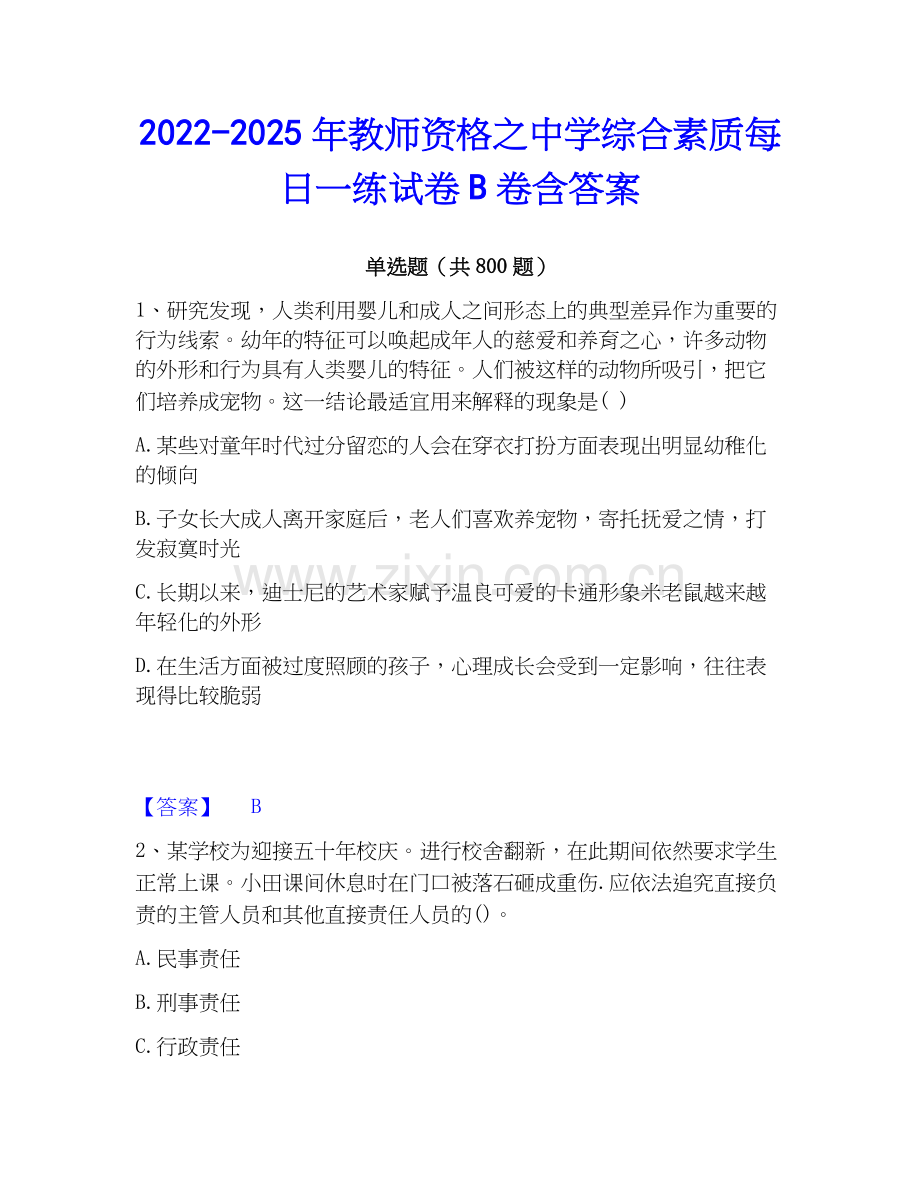 2022-2025年教师资格之中学综合素质每日一练试卷B卷含答案

单选题（共800题）

1、研究发现，人类利用婴儿和成人之间形态上的典型差异作为重要的行为线索。幼年的特征可以唤起成年人的慈爱和养育之心，许多动物的外形和行为具有人类婴儿的特征。人们被这样的动物所吸引，把它们培养成宠物。这一结论最适宜用来解释的现象是( )

A.某些对童年时代过分留恋的人会在穿衣打扮方面表现出明显幼稚化的倾向

B.子女长大成人离开家庭后，老人们喜欢养宠物，寄托抚爱之情，打发寂寞时光

C.长期以来，迪士尼的艺术家赋予温良可爱的卡通形象米老鼠越来越年轻化的外形

D.在生活方面被过度照顾的孩子，心理成长会受到一定影响，往往表现得比较脆弱

【答案】 B

2、某学校为迎接五十年校庆。进行校舍翻新，在此期间依然要求学生正常上课。小田课间休息时在门口被落石砸成重伤.应依法追究直接负责的主管人员和其他直接责任人员的()。

A.民事责任

B.刑事责任

C.行政责任

www.zixin.com.cn